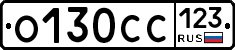 о130сс 123 RUS